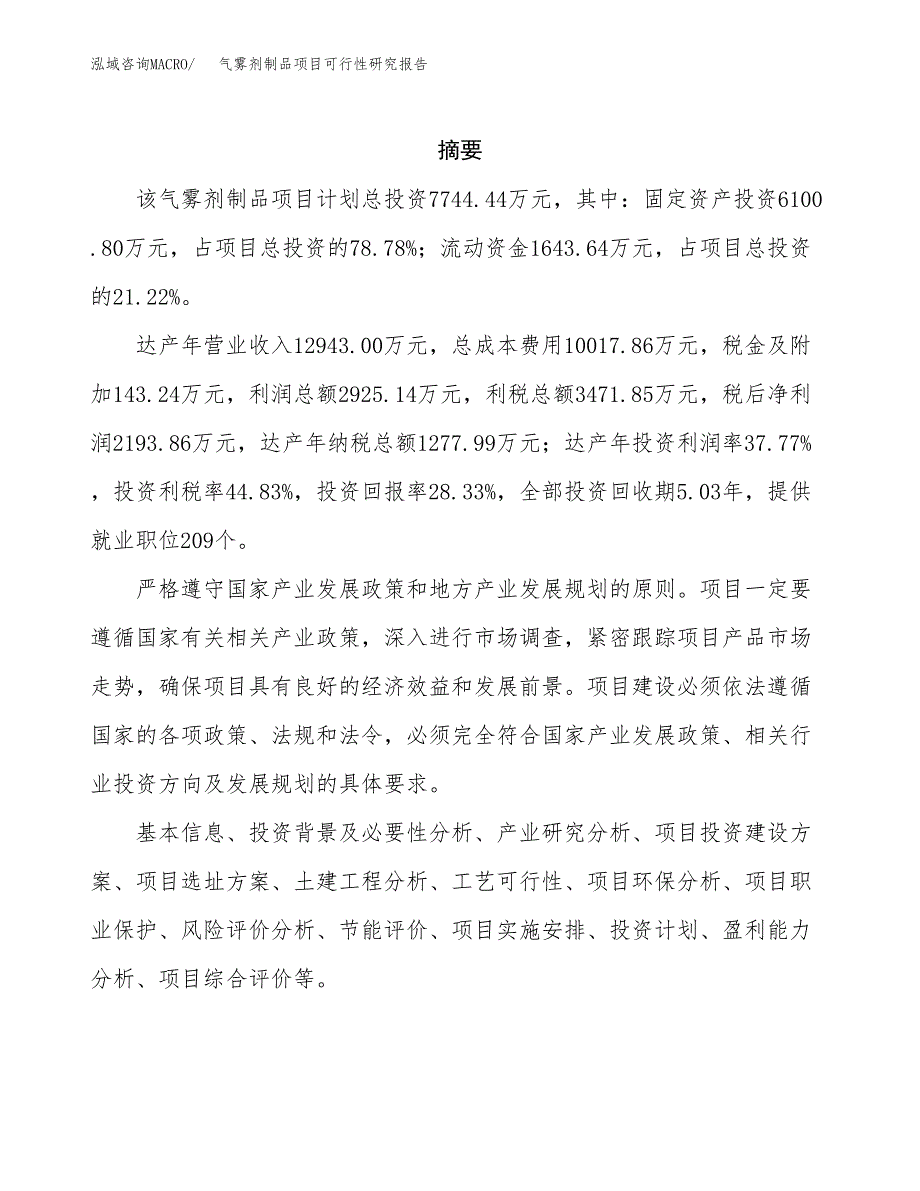 泓域咨询MACRO/ 气雾剂制品项目可行性研究报告

摘要

该气雾剂制品项目计划总投资7744.44万元，其中：固定资产投资6100.80万元，占项目总投资的78.78%；流动资金1643.64万元，占项目总投资的21.22%。

达产年营业收入12943.00万元，总成本费用10017.86万元，税金及附加143.24万元，利润总额2925.14万元，利税总额3471.85万元，税后净利润2193.86万元，达产年纳税总额1277.99万元；达产年投资利润率37.77%，投资利税率44.83%，投资回报率28.33%，全部投资回收期5.03年，提供就业职位209个。

严格遵守国家产业发展政策和地方产业发展规划的原则。项目一定要遵循国家有关相关产业政策，深入进行市场调查，紧密跟踪项目产品市场走势，确保项目具有良好的经济效益和发展前景。项目建设必须依法遵循国家的各项政策、法规和法令，必须完全符合国家产业发展政策、相关行业投资方向及发展规划的具体要求。

基本信息、投资背景及必要性分析、产业研究分析、项目投资建设方案、项目选址方案、土建工程分析、工艺可行性、项目环保分析、项目职业保护、风险评价分析、节能评价、项目实施安排、投资计划、盈利能力分析、项目综合评价等。